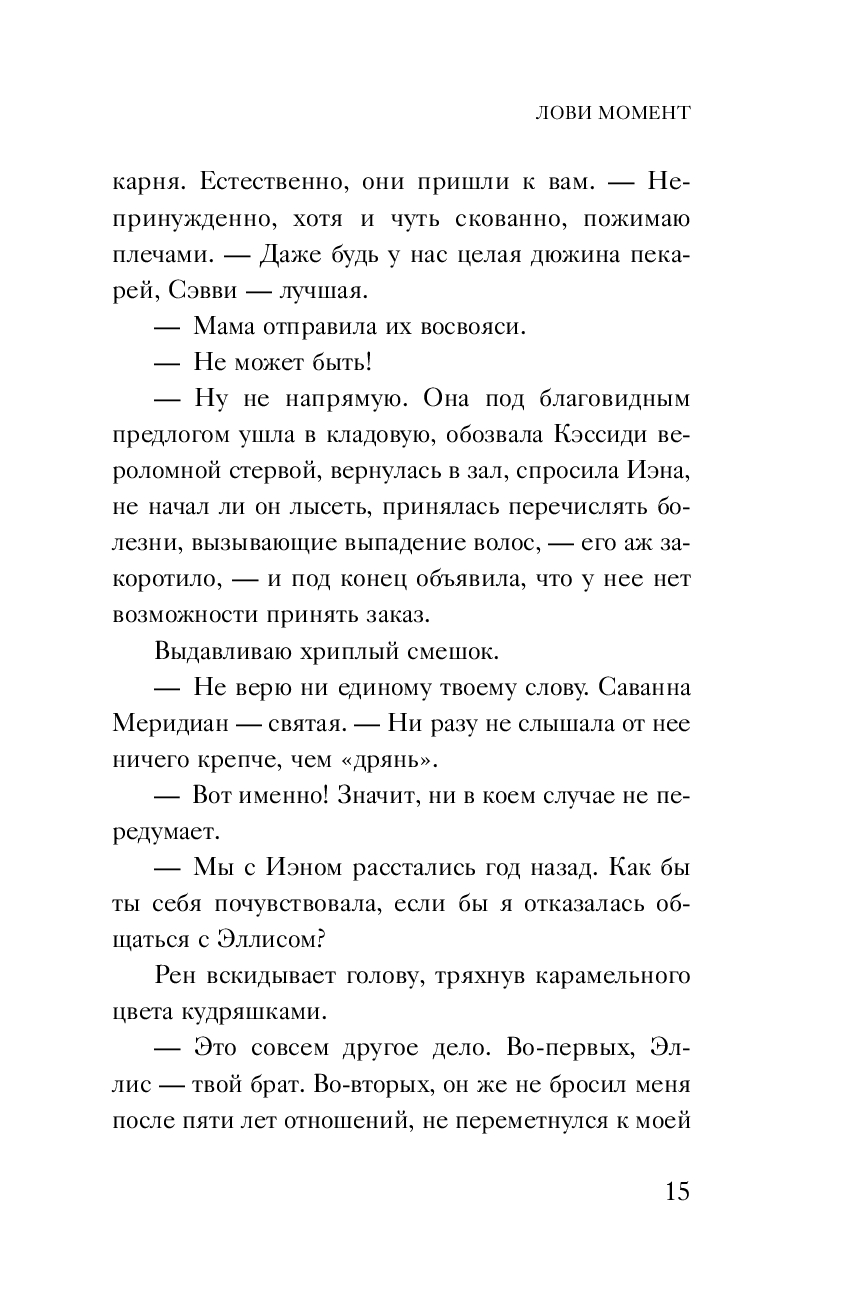 ЛОВИ МОМЕНТ

карня. Естественно, они пришли к вам. — Непринужденно, хотя и чуть скованно, пожимаю плечами. — Даже будь у нас целая дюжина пекарей, Сэвви — лучшая.

— Мама отправила их восвояси.

— Не может быть!

— Ну не напрямую. Она под благовидным предлогом ушла в кладовую, обозвала Кэссиди вероломной стервой, вернулась в зал, спросила Иэна, не начал ли он лысеть, принялась перечислять болезни, вызывающие выпадение волос, — его аж закоротило, — и под конец объявила, что у нее нет возможности принять заказ.

Выдавливаю хриплый смешок.

— Не верю ни единому твоему слову. Саванна Меридиан — святая. — Ни разу не слышала от нее ничего крепче, чем «дрянь».

— Вот именно! Значит, ни в коем случае не передумает.

— Мы с Иэном расстались год назад. Как бы ты себя почувствовала, если бы я отказалась общаться с Эллисом?

Рен вскидывает голову, тряхнув карамельного цвета кудряшками.

— Это совсем другое дело. Во-первых, Эллис — твой брат. Во-вторых, он же не бросил меня после пяти лет отношений, не переметнулся к моей

15